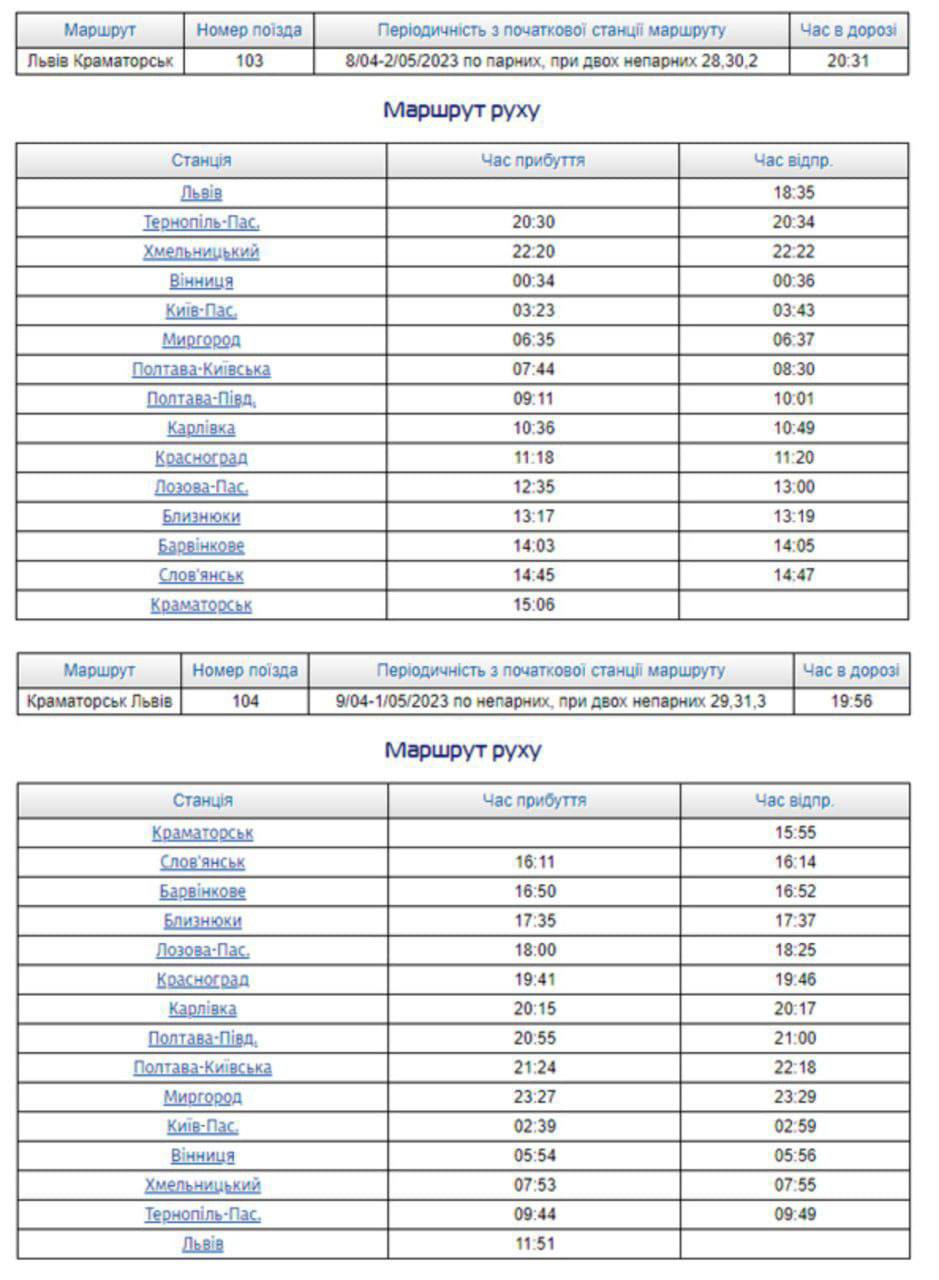 | Маршрут | Номер поїзда | Періодичність з початкової станції маршруту | Час в дорозі |
|---|---|---|---|
| Львів Краматорськ | 103 | 8/04-2/05/2023 по парних, при двох непарних 28,30,2 | 20:31 |

Маршрут руху

| Станція | Час прибуття | Час відпр. |
|---|---|---|
| Львів | | 18:35 |
| Тернопіль-Пас. | 20:30 | 20:34 |
| Хмельницький | 22:20 | 22:22 |
| Вінниця | 00:34 | 00:36 |
| Київ-Пас. | 03:23 | 03:43 |
| Миргород | 06:35 | 06:37 |
| Полтава-Київська | 07:44 | 08:30 |
| Полтава-Півд. | 09:11 | 10:01 |
| Карлівка | 10:36 | 10:49 |
| Красноград | 11:18 | 11:20 |
| Лозова-Пас. | 12:35 | 13:00 |
| Близнюки | 13:17 | 13:19 |
| Барвінкове | 14:03 | 14:05 |
| Слов'янськ | 14:45 | 14:47 |
| Краматорськ | 15:06 | |

| Маршрут | Номер поїзда | Періодичність з початкової станції маршруту | Час в дорозі |
|---|---|---|---|
| Краматорськ Львів | 104 | 9/04-1/05/2023 по непарних, при двох непарних 29,31,3 | 19:56 |

Маршрут руху

| Станція | Час прибуття | Час відпр. |
|---|---|---|
| Краматорськ | | 15:55 |
| Слов'янськ | 16:11 | 16:14 |
| Барвінкове | 16:50 | 16:52 |
| Близнюки | 17:35 | 17:37 |
| Лозова-Пас. | 18:00 | 18:25 |
| Красноград | 19:41 | 19:46 |
| Карлівка | 20:15 | 20:17 |
| Полтава-Півд. | 20:55 | 21:00 |
| Полтава-Київська | 21:24 | 22:18 |
| Миргород | 23:27 | 23:29 |
| Київ-Пас. | 02:39 | 02:59 |
| Вінниця | 05:54 | 05:56 |
| Хмельницький | 07:53 | 07:55 |
| Тернопіль-Пас. | 09:44 | 09:49 |
| Львів | 11:51 | |